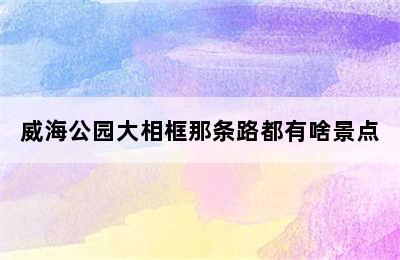 威海公园大相框那条路都有啥景点